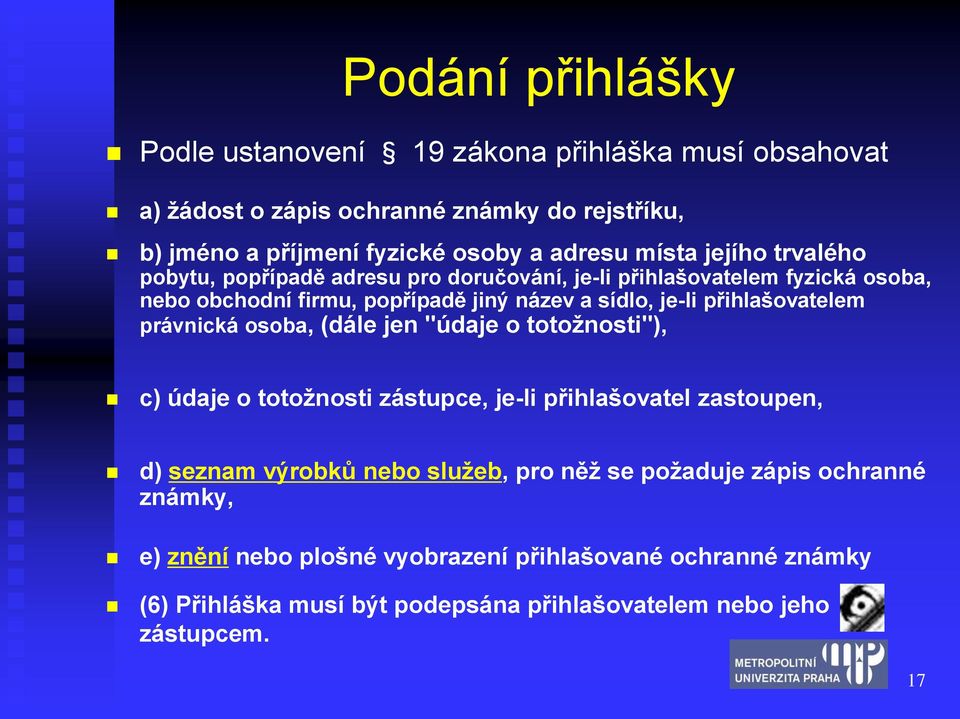 Podání přihlášky

Podle ustanovení § 19 zákona přihláška musí obsahovat

a) žádost o zápis ochranné známky do rejstříku,

b) jméno a příjmení fyzické osoby a adresu místa jejího trvalého pobytu, popřípadě adresu pro doručování, je-li přihlašovatelem fyzická osoba, nebo obchodní firmu, popřípadě jiný název a sídlo, je-li přihlašovatelem právnická osoba, (dále jen "údaje o totožnosti"),

c) údaje o totožnosti zástupce, je-li přihlašovatel zastoupen,

d) seznam výrobků nebo služeb, pro něž se požaduje zápis ochranné známky,

e) znění nebo plošné vyobrazení přihlašované ochranné známky

(6) Přihláška musí být podepsána přihlašovatelem nebo jeho zástupcem.

METROPOLITNÍ UNIVERZITA PRAHA

17